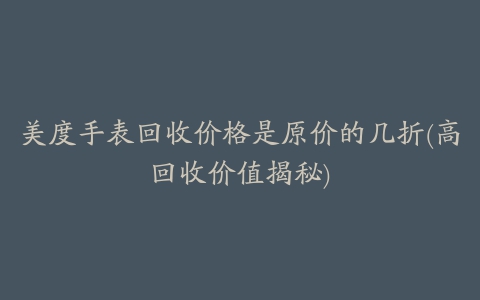 美度手表回收价格是原价的几折(高回收价值揭秘)